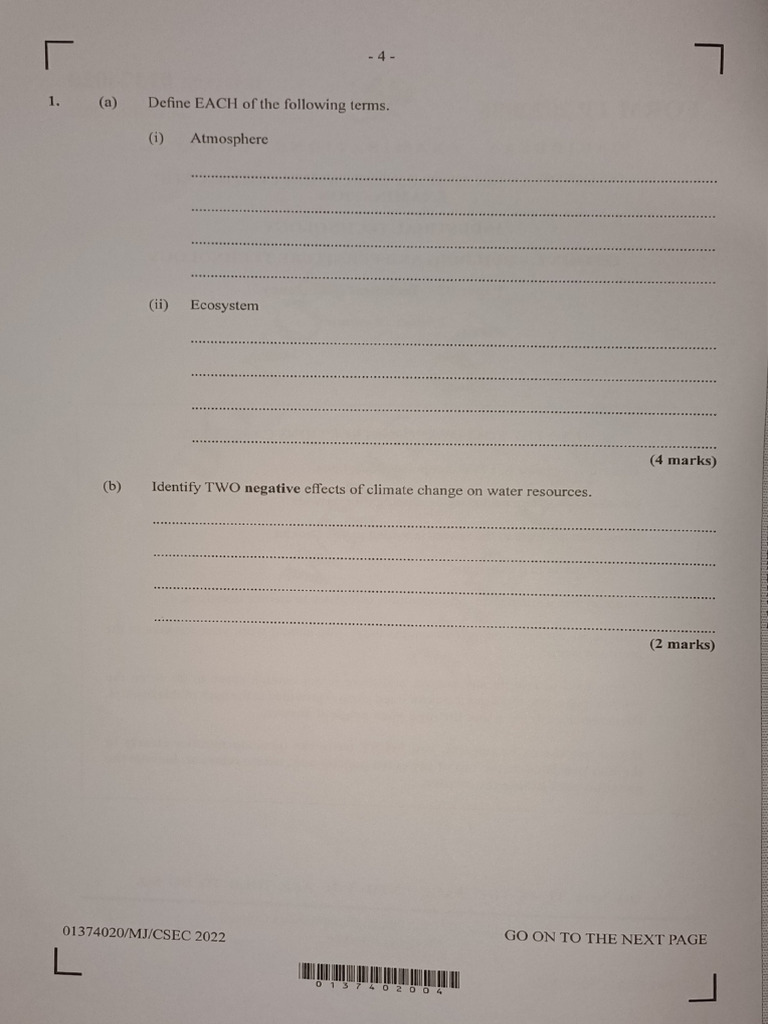 - 4 -

1. (a) Define EACH of the following terms.

(i) Atmosphere

____

____

____

____

(ii) Ecosystem

____

____

____

____

(4 marks)

(b) Identify TWO negative effects of climate change on water resources.

____

____

____

____

(2 marks)

01374020/MJ/CSEC 2022

GO ON TO THE NEXT PAGE

0137402004